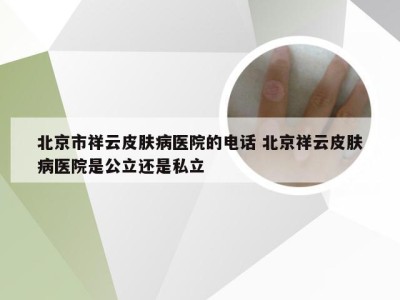 北京市祥云皮肤病医院的电话 北京祥云皮肤病医院是公立还是私立